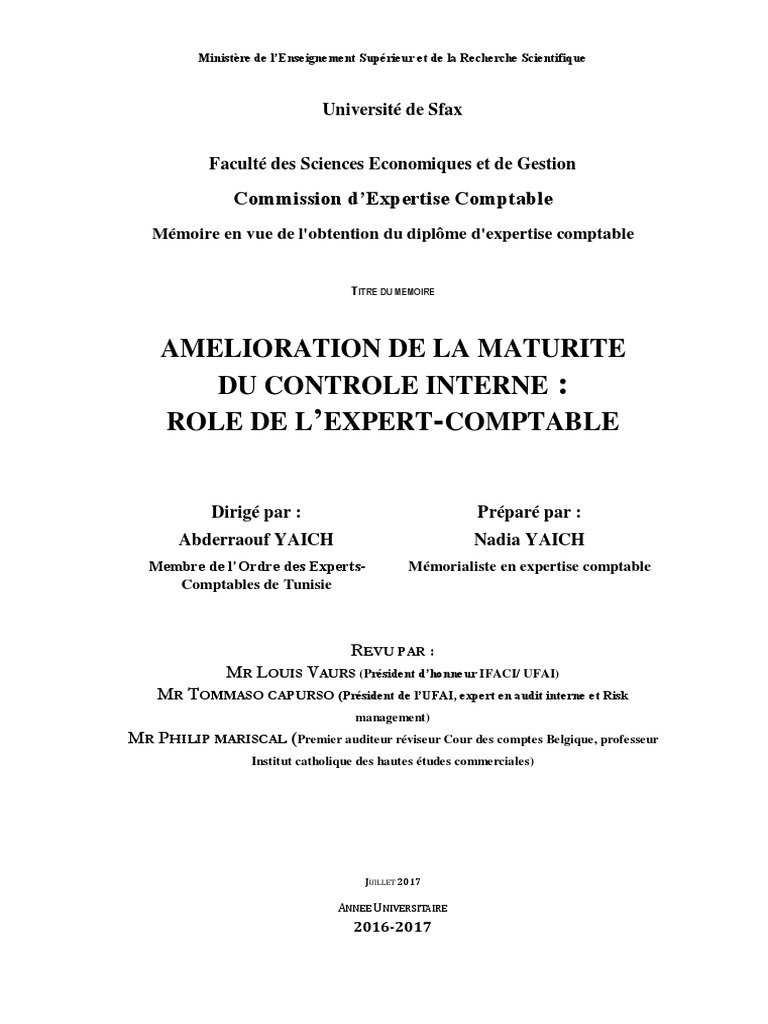 Ministère de l'Enseignement Supérieur et de la Recherche Scientifique

Université de Sfax

Faculté des Sciences Economiques et de Gestion

Commission d'Expertise Comptable

Mémoire en vue de l'obtention du diplôme d'expertise comptable

TITRE DU MEMOIRE

AMELIORATION DE LA MATURITE DU CONTROLE INTERNE : ROLE DE L'EXPERT-COMPTABLE

Dirigé par :
Abderraouf YAICH
Membre de l'Ordre des Experts-Comptables de Tunisie

Préparé par :
Nadia YAICH
Mémorialiste en expertise comptable

REVU PAR :
MR LOUIS VAURS (Président d'honneur IFACI/ UFAI)
MR TOMMASO CAPURSO (Président de l'UFAI, expert en audit interne et Risk management)
MR PHILIP MARISCAL (Premier auditeur réviseur Cour des comptes Belgique, professeur Institut catholique des hautes études commerciales)

JUILLET 2017

ANNEE UNIVERSITAIRE
2016-2017